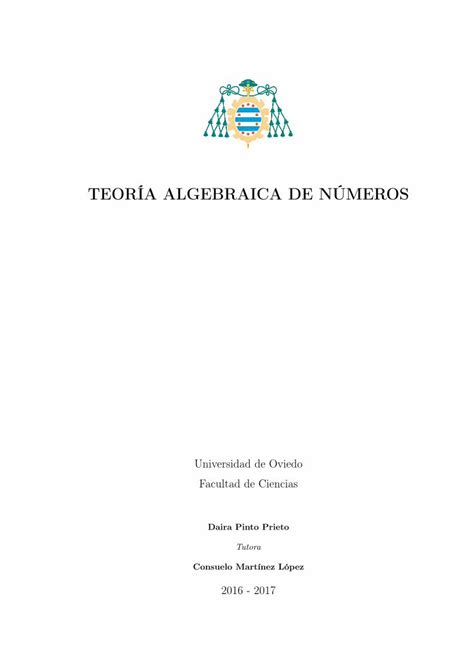 TEORÍA ALGEBRAICA DE NÚMEROS

Universidad de Oviedo
Facultad de Ciencias

Daira Pinto Prieto

Tutora

Consuelo Martínez López

2016 - 2017